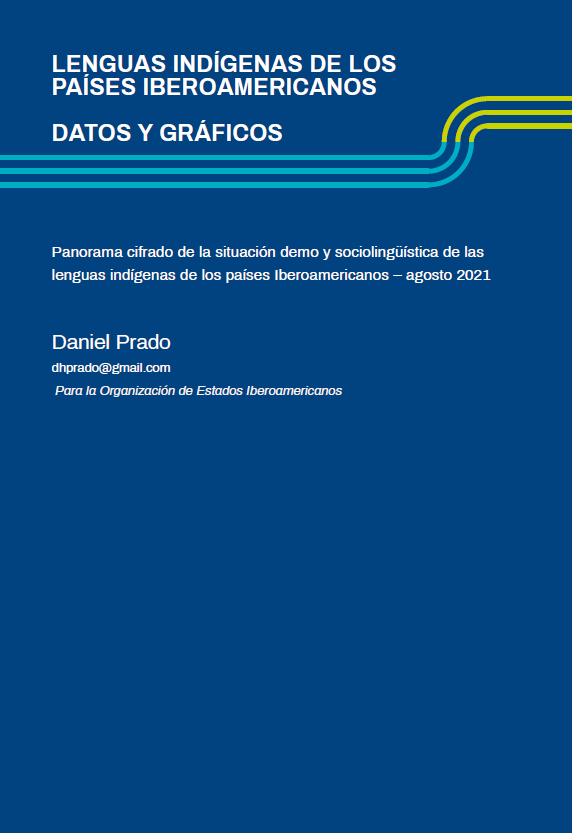 LENGUAS INDÍGENAS DE LOS PAÍSES IBEROAMERICANOS

DATOS Y GRÁFICOS

Panorama cifrado de la situación demo y sociolingüística de las lenguas indígenas de los países Iberoamericanos – agosto 2021

Daniel Prado

dhprado@gmail.com

Para la Organización de Estados Iberoamericanos